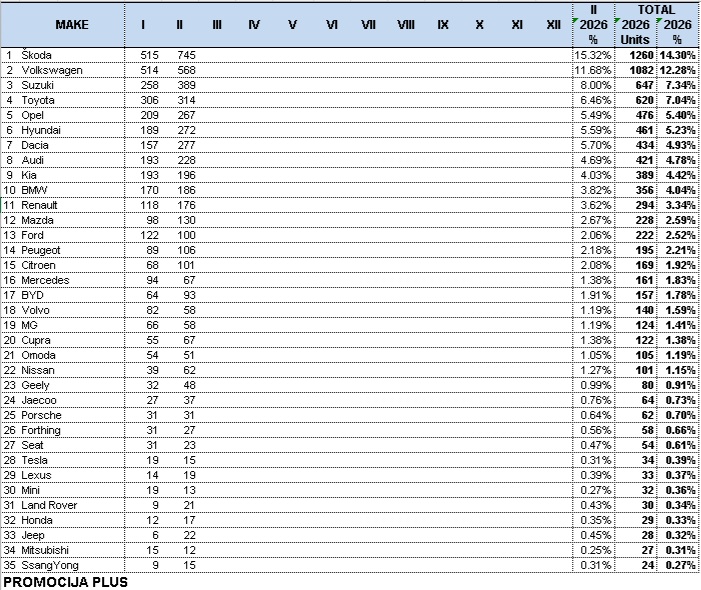 | MAKE | I | II | III | IV | V | VI | VII | VIII | IX | X | XI | XII | II 2026 % | TOTAL 2026 Units | TOTAL 2026 % |
|---|---|---|---|---|---|---|---|---|---|---|---|---|---|---|---|
| 1 Škoda | 515 | 745 | | | | | | | | | | | 15.32% | 1260 | 14.30% |
| 2 Volkswagen | 514 | 568 | | | | | | | | | | | 11.68% | 1082 | 12.28% |
| 3 Suzuki | 258 | 389 | | | | | | | | | | | 8.00% | 647 | 7.34% |
| 4 Toyota | 306 | 314 | | | | | | | | | | | 6.46% | 620 | 7.04% |
| 5 Opel | 209 | 267 | | | | | | | | | | | 5.49% | 476 | 5.40% |
| 6 Hyundai | 189 | 272 | | | | | | | | | | | 5.59% | 461 | 5.23% |
| 7 Dacia | 157 | 277 | | | | | | | | | | | 5.70% | 434 | 4.93% |
| 8 Audi | 193 | 228 | | | | | | | | | | | 4.69% | 421 | 4.78% |
| 9 Kia | 193 | 196 | | | | | | | | | | | 4.03% | 389 | 4.42% |
| 10 BMW | 170 | 186 | | | | | | | | | | | 3.82% | 356 | 4.04% |
| 11 Renault | 118 | 176 | | | | | | | | | | | 3.62% | 294 | 3.34% |
| 12 Mazda | 98 | 130 | | | | | | | | | | | 2.67% | 228 | 2.59% |
| 13 Ford | 122 | 100 | | | | | | | | | | | 2.06% | 222 | 2.52% |
| 14 Peugeot | 89 | 106 | | | | | | | | | | | 2.18% | 195 | 2.21% |
| 15 Citroen | 68 | 101 | | | | | | | | | | | 2.08% | 169 | 1.92% |
| 16 Mercedes | 94 | 67 | | | | | | | | | | | 1.38% | 161 | 1.83% |
| 17 BYD | 64 | 93 | | | | | | | | | | | 1.91% | 157 | 1.78% |
| 18 Volvo | 82 | 58 | | | | | | | | | | | 1.19% | 140 | 1.59% |
| 19 MG | 66 | 58 | | | | | | | | | | | 1.19% | 124 | 1.41% |
| 20 Cupra | 55 | 67 | | | | | | | | | | | 1.38% | 122 | 1.38% |
| 21 Omoda | 54 | 51 | | | | | | | | | | | 1.05% | 105 | 1.19% |
| 22 Nissan | 39 | 62 | | | | | | | | | | | 1.27% | 101 | 1.15% |
| 23 Geely | 32 | 48 | | | | | | | | | | | 0.99% | 80 | 0.91% |
| 24 Jaecoo | 27 | 37 | | | | | | | | | | | 0.76% | 64 | 0.73% |
| 25 Porsche | 31 | 31 | | | | | | | | | | | 0.64% | 62 | 0.70% |
| 26 Forthing | 31 | 27 | | | | | | | | | | | 0.56% | 58 | 0.66% |
| 27 Seat | 31 | 23 | | | | | | | | | | | 0.47% | 54 | 0.61% |
| 28 Tesla | 19 | 15 | | | | | | | | | | | 0.31% | 34 | 0.39% |
| 29 Lexus | 14 | 19 | | | | | | | | | | | 0.39% | 33 | 0.37% |
| 30 Mini | 19 | 13 | | | | | | | | | | | 0.27% | 32 | 0.36% |
| 31 Land Rover | 9 | 21 | | | | | | | | | | | 0.43% | 30 | 0.34% |
| 32 Honda | 12 | 17 | | | | | | | | | | | 0.35% | 29 | 0.33% |
| 33 Jeep | 6 | 22 | | | | | | | | | | | 0.45% | 28 | 0.32% |
| 34 Mitsubishi | 15 | 12 | | | | | | | | | | | 0.25% | 27 | 0.31% |
| 35 SsangYong | 9 | 15 | | | | | | | | | | | 0.31% | 24 | 0.27% |

PROMOCIJA PLUS